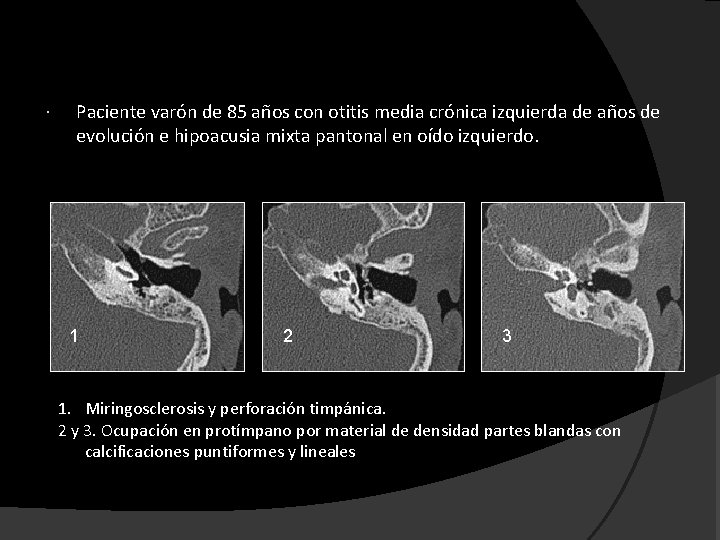 · Paciente varón de 85 años con otitis media crónica izquierda de años de evolución e hipoacusia mixta pantonal en oído izquierdo.

1

2

3

1. Miringosclerosis y perforación timpánica.
2 y 3. Ocupación en protímpano por material de densidad partes blandas con calcificaciones puntiformes y lineales